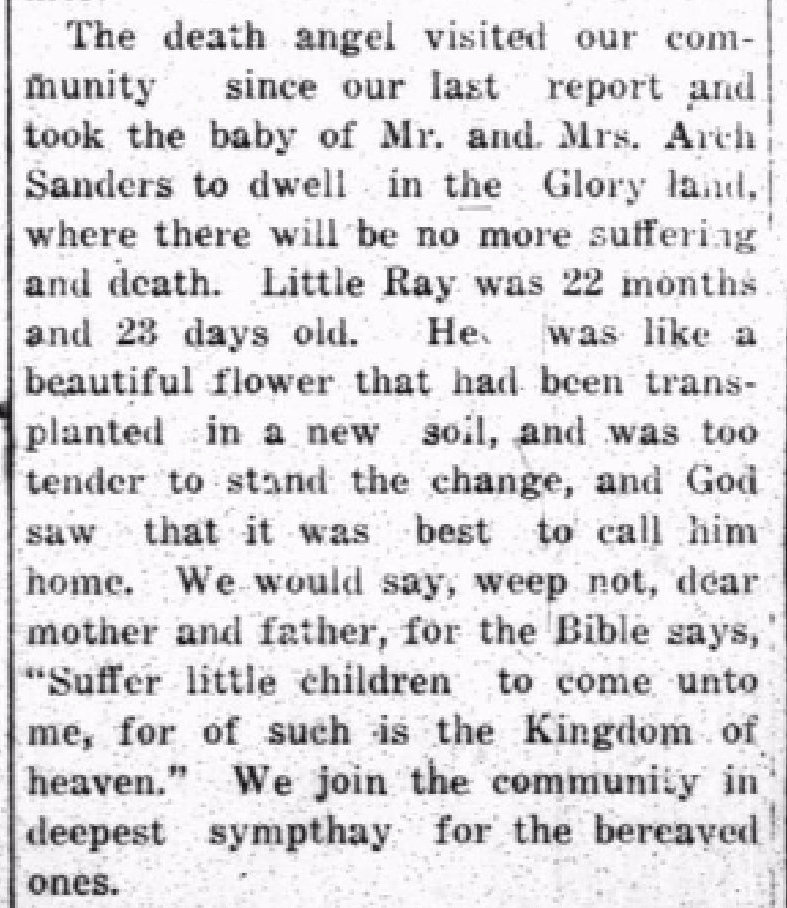 The death angel visited our community since our last report and took the baby of Mr. and Mrs. Arch Sanders to dwell in the Glory land, where there will be no more suffering and death. Little Ray was 22 months and 23 days old. He was like a beautiful flower that had been transplanted in a new soil, and was too tender to stand the change, and God saw that it was best to call him home. We would say, weep not, dear mother and father, for the Bible says, "Suffer little children to come unto me, for of such is the Kingdom of heaven." We join the community in deepest sympthay for the bereaved ones.